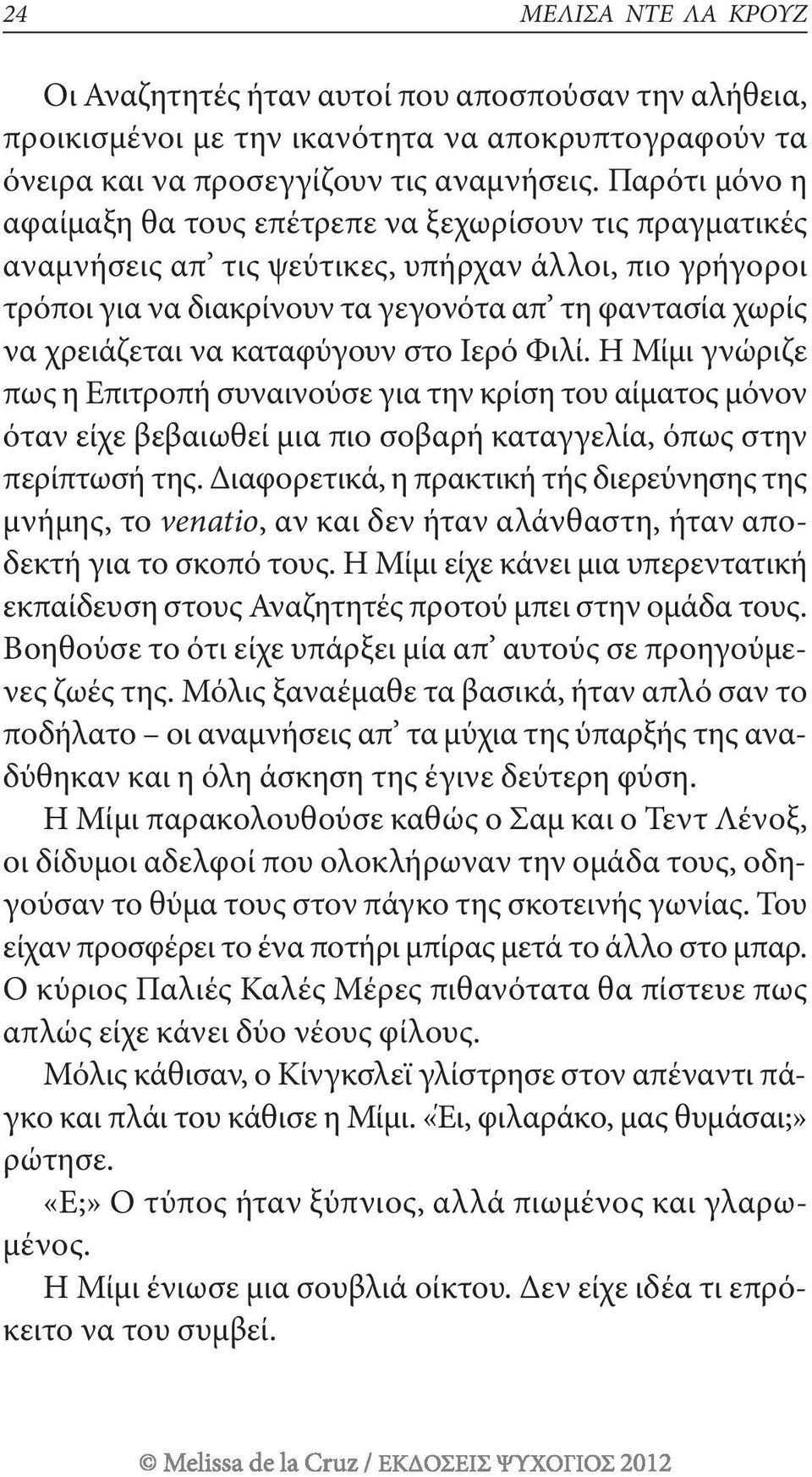 24 ΜΕΛΙΣΑ ΝΤΕ ΛΑ ΚΡΟΥΖ

Οι Αναζητητές ήταν αυτοί που αποσπούσαν την αλήθεια, προικισμένοι με την ικανότητα να αποκρυπτογραφούν τα όνειρα και να προσεγγίζουν τις αναμνήσεις. Παρότι μόνο η αφαίμαξη θα τους επέτρεπε να ξεχωρίσουν τις πραγματικές αναμνήσεις απ᾽ τις ψεύτικες, υπήρχαν άλλοι, πιο γρήγοροι τρόποι για να διακρίνουν τα γεγονότα απ᾽ τη φαντασία χωρίς να χρειάζεται να καταφύγουν στο Ιερό Φιλί. Η Μίμι γνώριζε πως η Επιτροπή συναινούσε για την κρίση του αίματος μόνον όταν είχε βεβαιωθεί μια πιο σοβαρή καταγγελία, όπως στην περίπτωσή της. Διαφορετικά, η πρακτική τής διερεύνησης της μνήμης, το venatio, αν και δεν ήταν αλάνθαστη, ήταν αποδεκτή για το σκοπό τους. Η Μίμι είχε κάνει μια υπερεντατική εκπαίδευση στους Αναζητητές προτού μπει στην ομάδα τους. Βοηθούσε το ότι είχε υπάρξει μία απ᾽ αυτούς σε προηγούμενες ζωές της. Μόλις ξαναέμαθε τα βασικά, ήταν απλό σαν το ποδήλατο – οι αναμνήσεις απ᾽ τα μύχια της ύπαρξής της αναδύθηκαν και η όλη άσκηση της έγινε δεύτερη φύση.

Η Μίμι παρακολουθούσε καθώς ο Σαμ και ο Τεντ Λένοξ, οι δίδυμοι αδελφοί που ολοκλήρωναν την ομάδα τους, οδηγούσαν το θύμα τους στον πάγκο της σκοτεινής γωνίας. Του είχαν προσφέρει το ένα ποτήρι μπίρας μετά το άλλο στο μπαρ. Ο κύριος Παλιές Καλές Μέρες πιθανότατα θα πίστευε πως απλώς είχε κάνει δύο νέους φίλους.

Μόλις κάθισαν, ο Κίνγκσλεϊ γλίστρησε στον απέναντι πάγκο και πλάι του κάθισε η Μίμι. «Έι, φιλαράκο, μας θυμάσαι;» ρώτησε.

«Ε;» Ο τύπος ήταν ξύπνιος, αλλά πιωμένος και γλαρωμένος.

Η Μίμι ένιωσε μια σουβλιά οίκτου. Δεν είχε ιδέα τι επρόκειτο να του συμβεί.

© Melissa de la Cruz / ΕΚΔΟΣΕΙΣ ΨΥΧΟΓΙΟΣ 2012